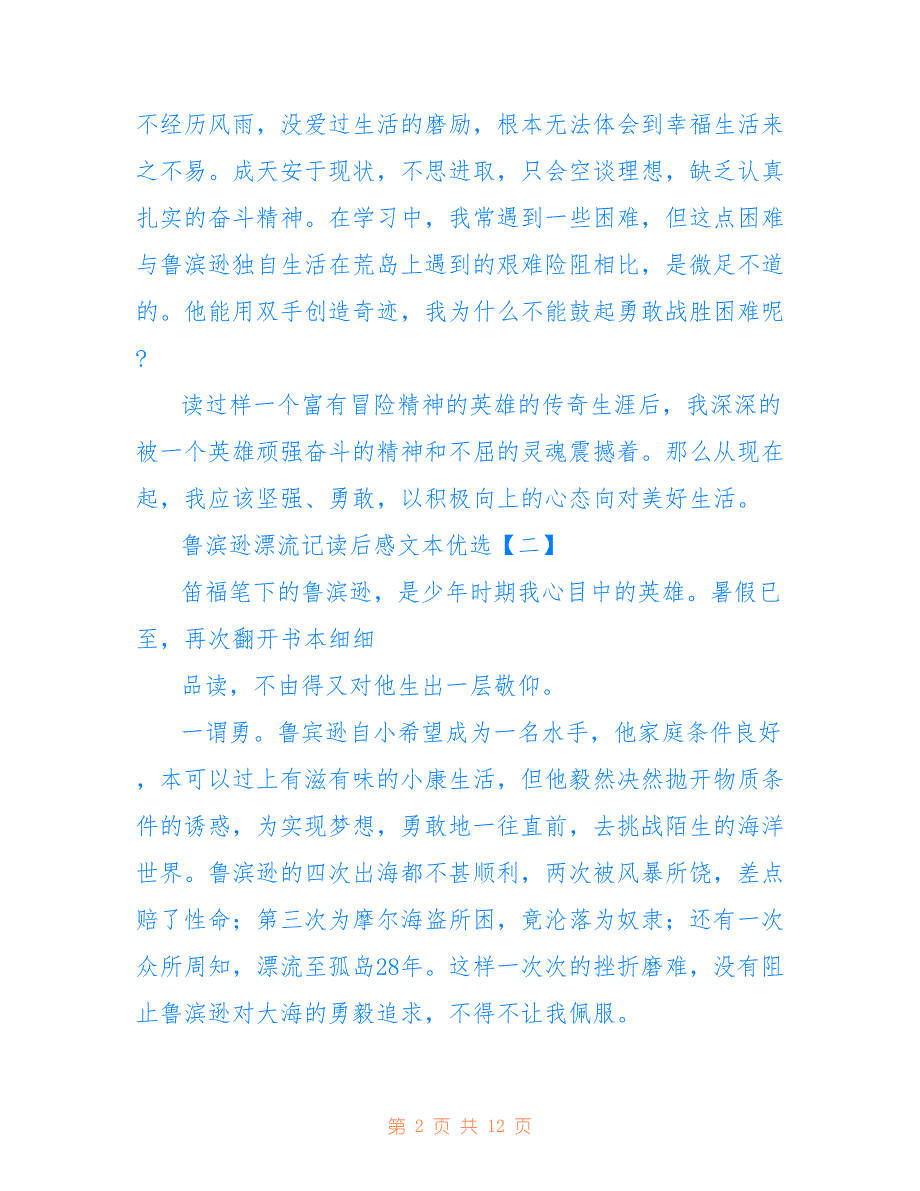 不经历风雨，没爱过生活的磨励，根本无法体会到幸福生活来之不易。成天安于现状，不思进取，只会空谈理想，缺乏认真扎实的奋斗精神。在学习中，我常遇到一些困难，但这点困难与鲁滨逊独自生活在荒岛上遇到的艰难险阻相比，是微足不道的。他能用双手创造奇迹，我为什么不能鼓起勇敢战胜困难呢？

读过样一个富有冒险精神的英雄的传奇生涯后，我深深的被一个英雄顽强奋斗的精神和不屈的灵魂震撼着。那么从现在起，我应该坚强、勇敢，以积极向上的心态向对美好生活。

鲁滨逊漂流记读后感文本优选【二】

笛福笔下的鲁滨逊，是少年时期我心目中的英雄。暑假已至，再次翻开书本细细

品读，不由得又对他生出一层敬仰。

一谓勇。鲁宾逊自小希望成为一名水手，他家庭条件良好，本可以过上有滋有味的小康生活，但他毅然决然抛开物质条件的诱惑，为实现梦想，勇敢地一往直前，去挑战陌生的海洋世界。鲁滨逊的四次出海都不甚顺利，两次被风暴所饶，差点赔了性命；第三次为摩尔海盗所困，竟沦落为奴隶；还有一次众所周知，漂流至孤岛28年。这样一次次的挫折磨难，没有阻止鲁滨逊对大海的勇毅追求，不得不让我佩服。

第 2 页 共 12 页